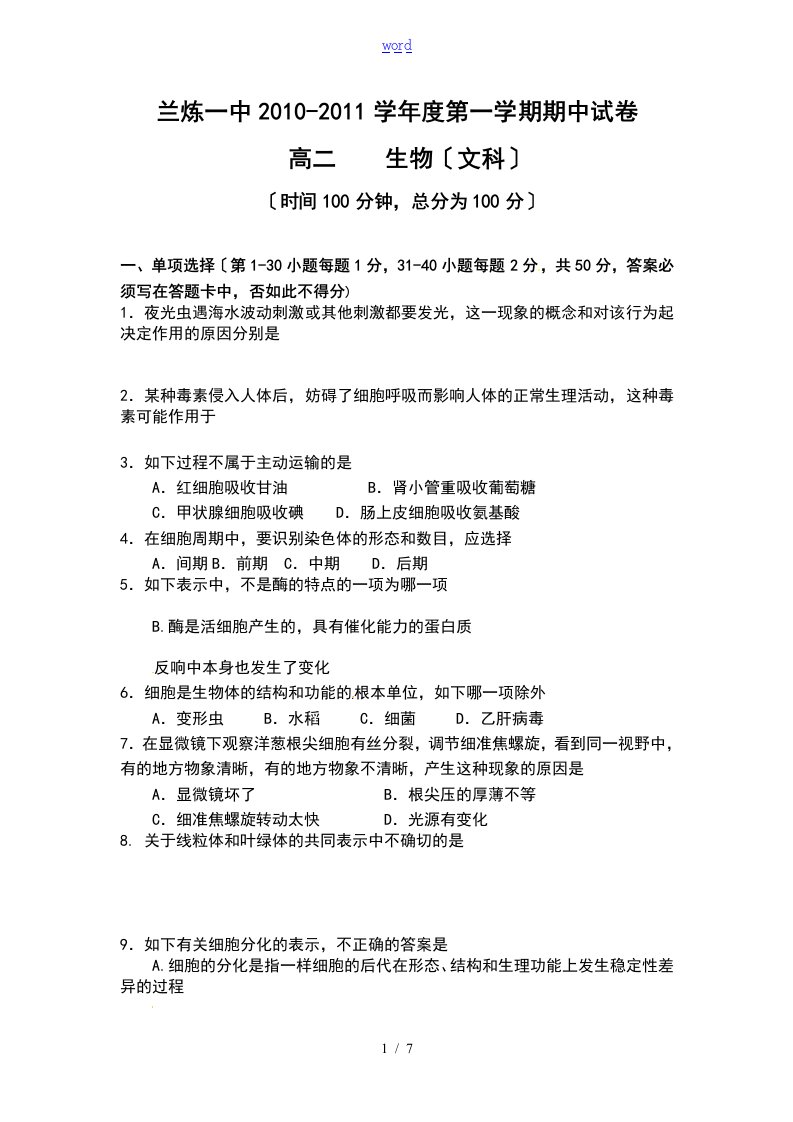 word

兰炼一中 2010-2011 学年度第一学期期中试卷

高二　　生物〔文科〕

〔时间 100 分钟，总分为 100 分〕

一、单项选择〔第 1-30 小题每题 1 分，31-40 小题每题 2 分，共 50 分，答案必须写在答题卡中，否如此不得分〕

1．夜光虫遇海水波动刺激或其他刺激都要发光，这一现象的概念和对该行为起决定作用的原因分别是

2．某种毒素侵入人体后，妨碍了细胞呼吸而影响人体的正常生理活动，这种毒素可能作用于

3．如下过程不属于主动运输的是
A．红细胞吸收甘油　　B．肾小管重吸收葡萄糖
C．甲状腺细胞吸收碘　　D．肠上皮细胞吸收氨基酸

4．在细胞周期中，要识别染色体的形态和数目，应选择
A．间期 B．前期　C．中期　D．后期

5．如下表示中，不是酶的特点的一项为哪一项

B.酶是活细胞产生的，具有催化能力的蛋白质

反响中本身也发生了变化

6．细胞是生物体的结构和功能的根本单位，如下哪一项除外
A．变形虫　B．水稻　C．细菌　D．乙肝病毒

7．在显微镜下观察洋葱根尖细胞有丝分裂，调节细准焦螺旋，看到同一视野中，有的地方物象清晰，有的地方物象不清晰，产生这种现象的原因是
A．显微镜坏了　　B．根尖压的厚薄不等
C．细准焦螺旋转动太快　　D．光源有变化

8. 关于线粒体和叶绿体的共同表示中不确切的是

9．如下有关细胞分化的表示，不正确的答案是
A.细胞的分化是指一样细胞的后代在形态、结构和生理功能上发生稳定性差异的过程

1 / 7